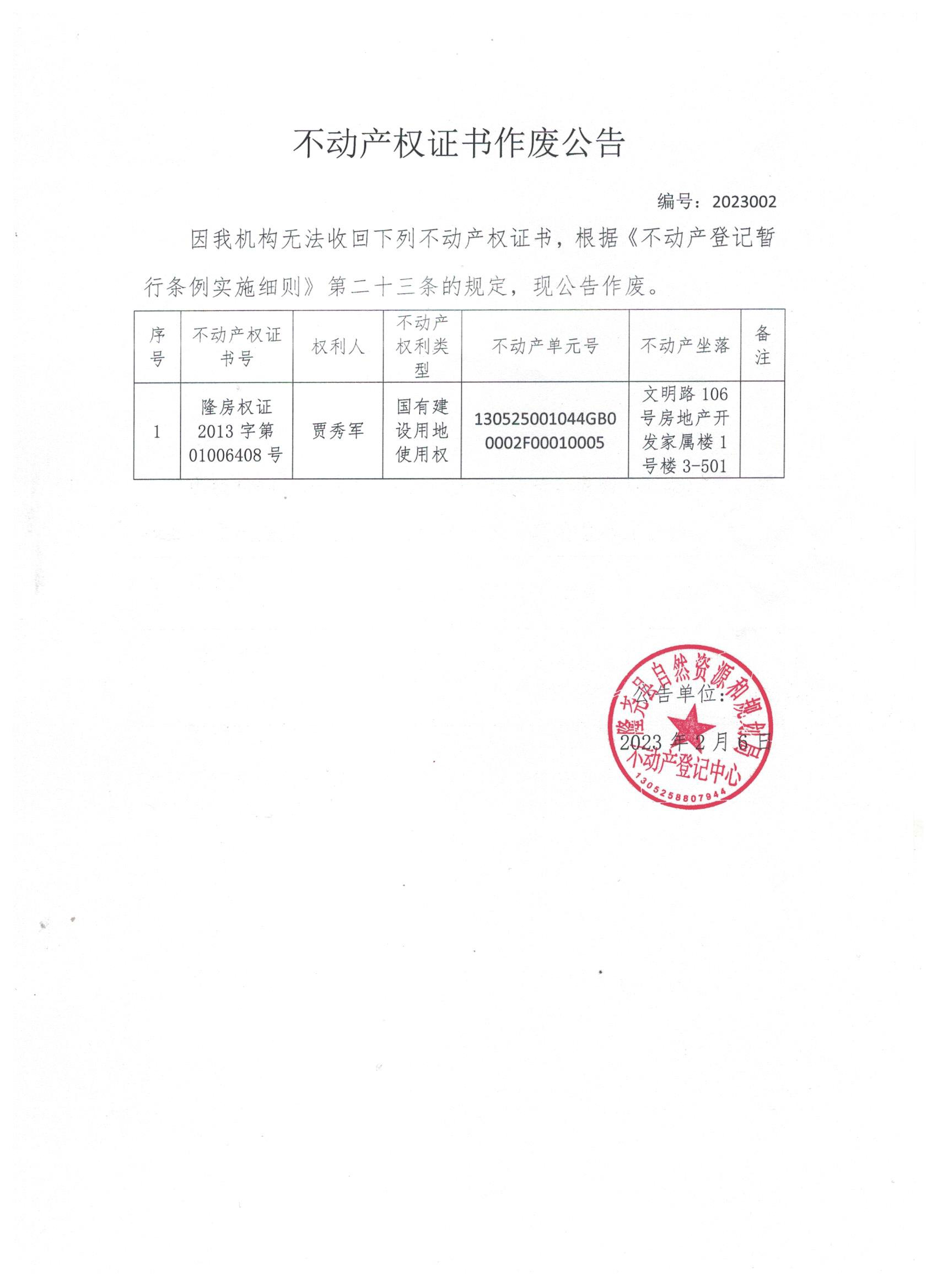 不动产权证书作废公告

编号：2023002

因我机构无法收回下列不动产权证书，根据《不动产登记暂行条例实施细则》第二十三条的规定，现公告作废。

| 序号 | 不动产权证书号 | 权利人 | 不动产权利类型 | 不动产单元号 | 不动产坐落 | 备注 |
|---|---|---|---|---|---|---|
| 1 | 隆房权证2013字第01006408号 | 贾秀军 | 国有建设用地使用权 | 130525001044GB00002F00010005 | 文明路106号房地产开发家属楼1号楼3-501 | |

公告单位：

2023年2月6日

隆尧县自然资源和规划局
不动产登记中心
1305258807944